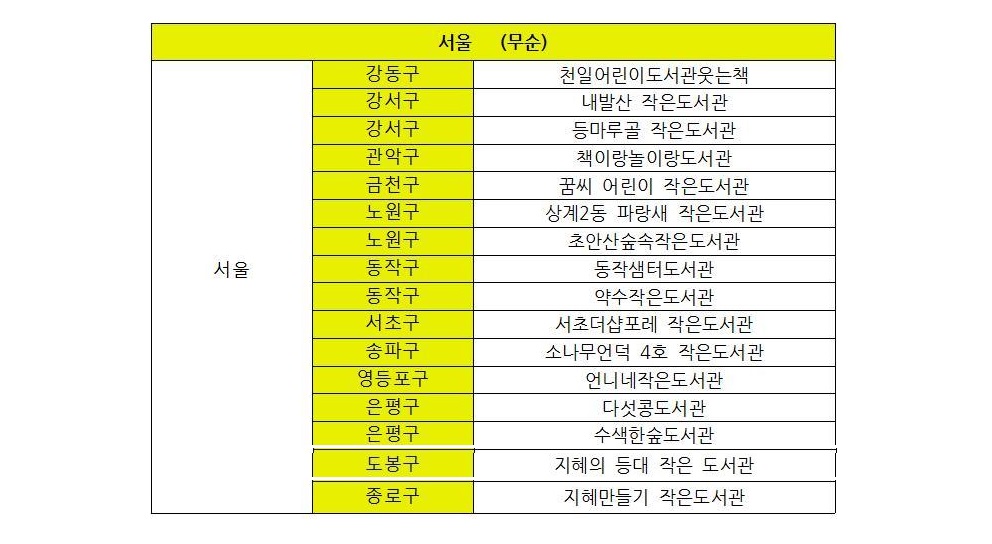 | 서울 (무순) | | |
|---|---|---|
| 서울 | 강동구 | 천일어린이도서관웃는책 |
| | 강서구 | 내발산 작은도서관 |
| | 강서구 | 등마루골 작은도서관 |
| | 관악구 | 책이랑놀이랑도서관 |
| | 금천구 | 꿈씨 어린이 작은도서관 |
| | 노원구 | 상계2동 파랑새 작은도서관 |
| | 노원구 | 초안산숲속작은도서관 |
| | 동작구 | 동작샘터도서관 |
| | 동작구 | 약수작은도서관 |
| | 서초구 | 서초더샵포레 작은도서관 |
| | 송파구 | 소나무언덕 4호 작은도서관 |
| | 영등포구 | 언니네작은도서관 |
| | 은평구 | 다섯콩도서관 |
| | 은평구 | 수색한숲도서관 |
| | 도봉구 | 지혜의 등대 작은 도서관 |
| | 종로구 | 지혜만들기 작은도서관 |